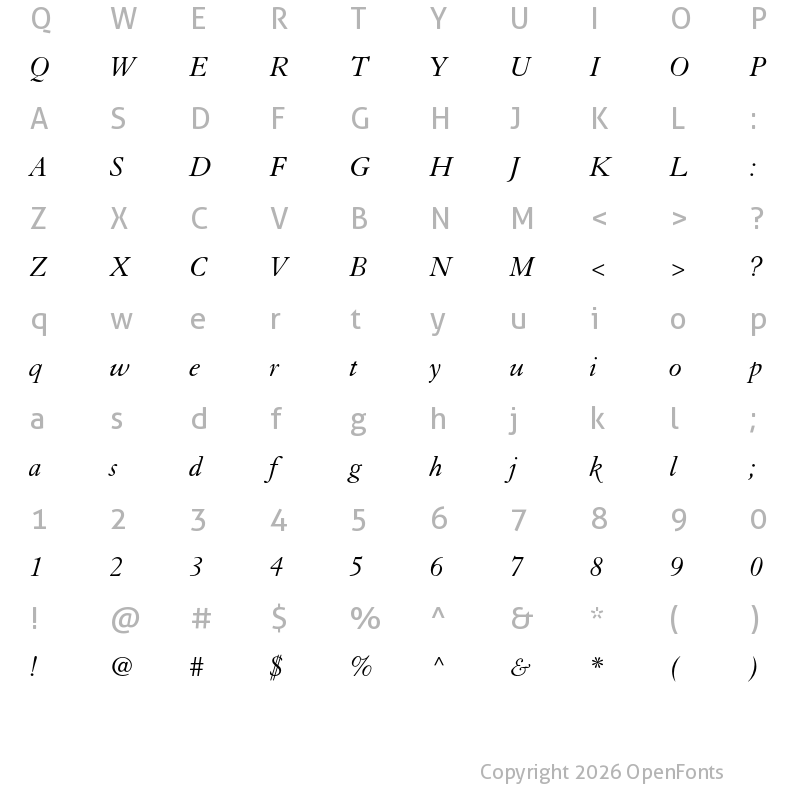 Q W E R T Y U I O P
Q W E R T Y U I O P
A S D F G H J K L :
A S D F G H J K L :
Z X C V B N M < > ?
Z X C V B N M < > ?
q w e r t y u i o p
q w e r t y u i o p
a s d f g h j k l ;
a s d f g h j k l ;
1 2 3 4 5 6 7 8 9 0
1 2 3 4 5 6 7 8 9 0
! @ # $ % ^ & * ( )
! @ # $ % ^ & * ( )

Copyright 2026 OpenFonts